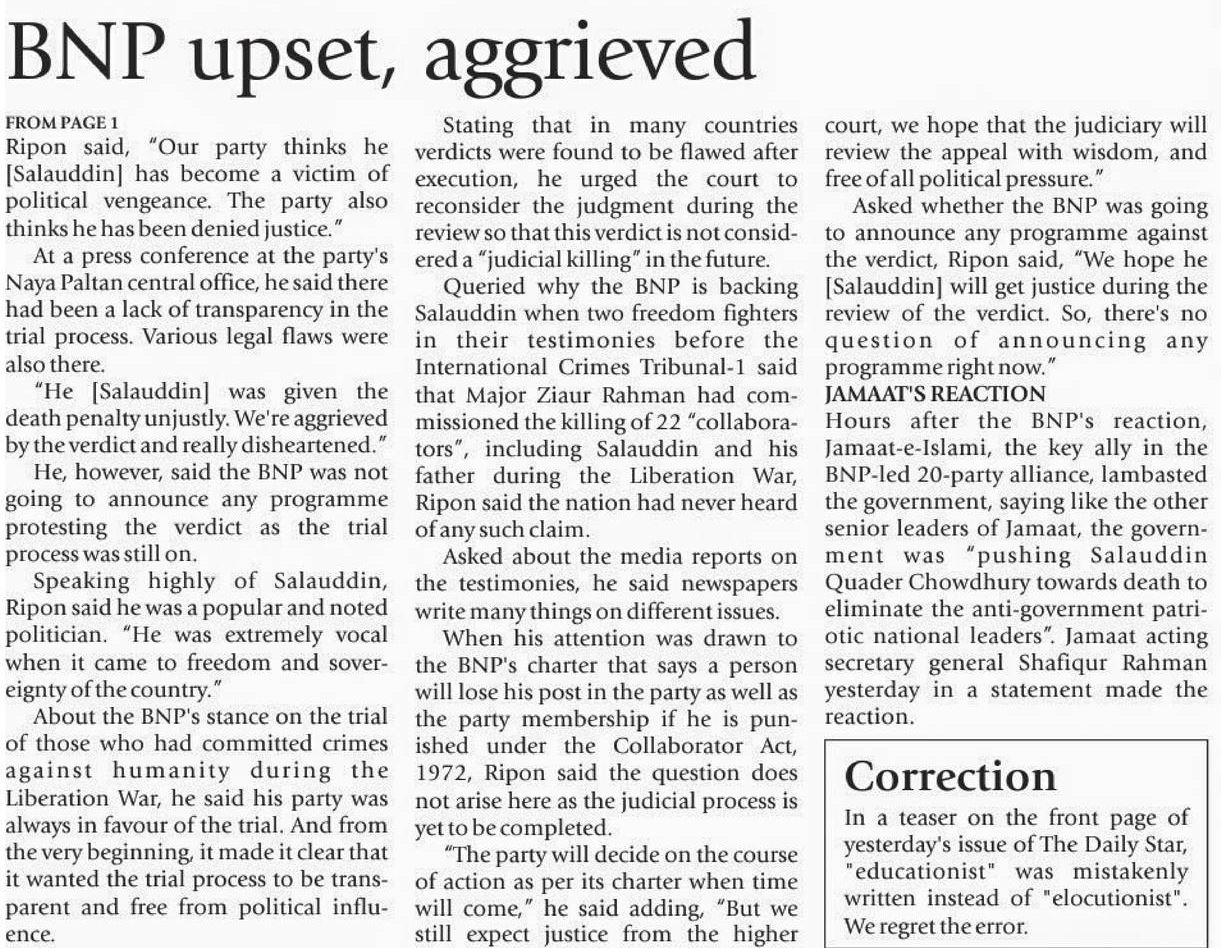 BNP upset, aggrieved

FROM PAGE 1
Ripon said, "Our party thinks he [Salauddin] has become a victim of political vengeance. The party also thinks he has been denied justice."

At a press conference at the party's Naya Paltan central office, he said there had been a lack of transparency in the trial process. Various legal flaws were also there.

"He [Salauddin] was given the death penalty unjustly. We're aggrieved by the verdict and really disheartened."

He, however, said the BNP was not going to announce any programme protesting the verdict as the trial process was still on.

Speaking highly of Salauddin, Ripon said he was a popular and noted politician. "He was extremely vocal when it came to freedom and sovereignty of the country."

About the BNP's stance on the trial of those who had committed crimes against humanity during the Liberation War, he said his party was always in favour of the trial. And from the very beginning, it made it clear that it wanted the trial process to be transparent and free from political influence.

Stating that in many countries verdicts were found to be flawed after execution, he urged the court to reconsider the judgment during the review so that this verdict is not considered a "judicial killing" in the future.

Queried why the BNP is backing Salauddin when two freedom fighters in their testimonies before the International Crimes Tribunal-1 said that Major Ziaur Rahman had commissioned the killing of 22 "collaborators", including Salauddin and his father during the Liberation War, Ripon said the nation had never heard of any such claim.

Asked about the media reports on the testimonies, he said newspapers write many things on different issues.

When his attention was drawn to the BNP's charter that says a person will lose his post in the party as well as the party membership if he is punished under the Collaborator Act, 1972, Ripon said the question does not arise here as the judicial process is yet to be completed.

"The party will decide on the course of action as per its charter when time will come," he said adding, "But we still expect justice from the higher court, we hope that the judiciary will review the appeal with wisdom, and free of all political pressure."

Asked whether the BNP was going to announce any programme against the verdict, Ripon said, "We hope he [Salauddin] will get justice during the review of the verdict. So, there's no question of announcing any programme right now."

JAMAAT'S REACTION
Hours after the BNP's reaction, Jamaat-e-Islami, the key ally in the BNP-led 20-party alliance, lambasted the government, saying like the other senior leaders of Jamaat, the government was "pushing Salauddin Quader Chowdhury towards death to eliminate the anti-government patriotic national leaders". Jamaat acting secretary general Shafiqur Rahman yesterday in a statement made the reaction.

Correction
In a teaser on the front page of yesterday's issue of The Daily Star, "educationist" was mistakenly written instead of "elocutionist". We regret the error.